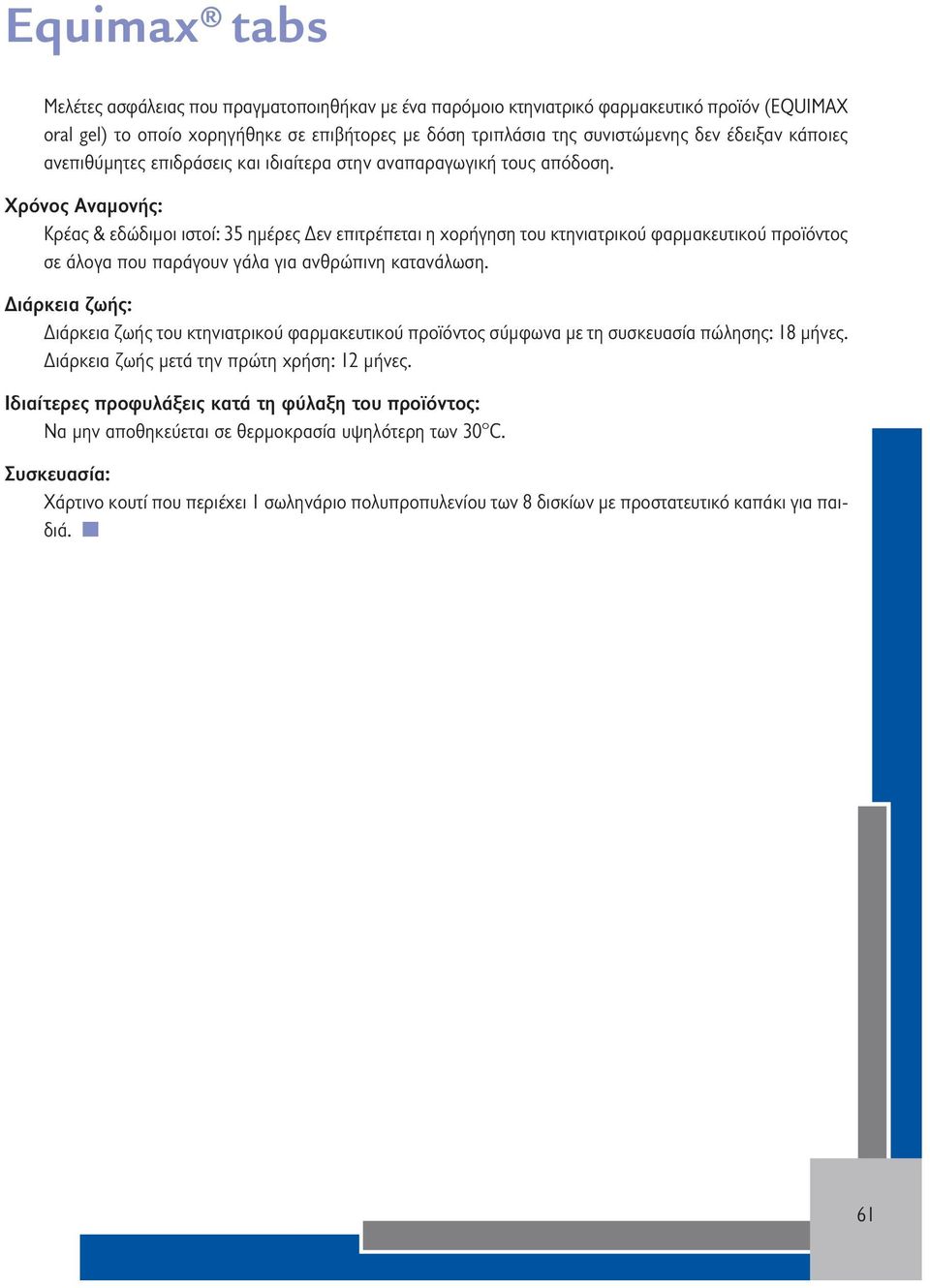 Equimax® tabs

Μελέτες ασφάλειας που πραγματοποιηθήκαν με ένα παρόμοιο κτηνιατρικό φαρμακευτικό προϊόν (EQUIMAX oral gel) το οποίο χορηγήθηκε σε επιβήτορες με δόση τριπλάσια της συνιστώμενης δεν έδειξαν κάποιες ανεπιθύμητες επιδράσεις και ιδιαίτερα στην αναπαραγωγική τους απόδοση.

Χρόνος Αναμονής:

Κρέας & εδώδιμοι ιστοί: 35 ημέρες Δεν επιτρέπεται η χορήγηση του κτηνιατρικού φαρμακευτικού προϊόντος σε άλογα που παράγουν γάλα για ανθρώπινη κατανάλωση.

Διάρκεια ζωής:

Διάρκεια ζωής του κτηνιατρικού φαρμακευτικού προϊόντος σύμφωνα με τη συσκευασία πώλησης: 18 μήνες. Διάρκεια ζωής μετά την πρώτη χρήση: 12 μήνες.

Ιδιαίτερες προφυλάξεις κατά τη φύλαξη του προϊόντος:

Να μην αποθηκεύεται σε θερμοκρασία υψηλότερη των 30°C.

Συσκευασία:

Χάρτινο κουτί που περιέχει 1 σωληνάριο πολυπροπυλενίου των 8 δισκίων με προστατευτικό καπάκι για παιδιά.

61